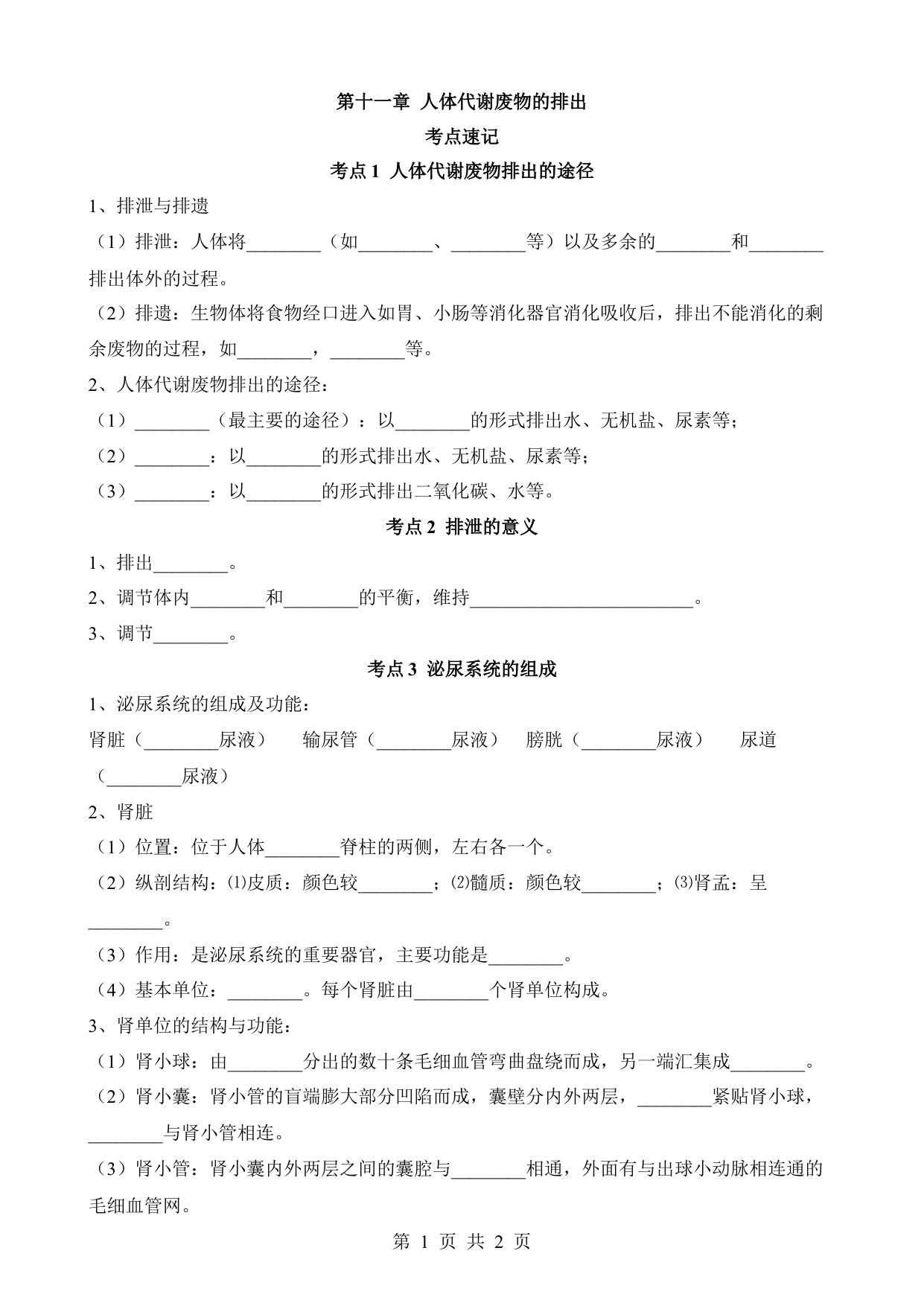 第十一章 人体代谢废物的排出

考点速记

考点 1 人体代谢废物排出的途径

1、排泄与排遗

（1）排泄：人体将________（如________、________等）以及多余的________和________排出体外的过程。

（2）排遗：生物体将食物经口进入如胃、小肠等消化器官消化吸收后，排出不能消化的剩余废物的过程，如________，________等。

2、人体代谢废物排出的途径：

（1）________（最主要的途径）：以________的形式排出水、无机盐、尿素等；

（2）________：以________的形式排出水、无机盐、尿素等；

（3）________：以________的形式排出二氧化碳、水等。

考点 2 排泄的意义

1、排出________。

2、调节体内________和________的平衡，维持________________________。

3、调节________。

考点 3 泌尿系统的组成

1、泌尿系统的组成及功能：

肾脏（________尿液） 输尿管（________尿液） 膀胱（________尿液） 尿道（________尿液）

2、肾脏

（1）位置：位于人体________脊柱的两侧，左右各一个。

（2）纵剖结构：⑴皮质：颜色较________；⑵髓质：颜色较________；⑶肾盂：呈________。

（3）作用：是泌尿系统的重要器官，主要功能是________。

（4）基本单位：________。每个肾脏由________个肾单位构成。

3、肾单位的结构与功能：

（1）肾小球：由________分出的数十条毛细血管弯曲盘绕而成，另一端汇集成________。

（2）肾小囊：肾小管的盲端膨大部分凹陷而成，囊壁分内外两层，________紧贴肾小球，________与肾小管相连。

（3）肾小管：肾小囊内外两层之间的囊腔与________相通，外面有与出球小动脉相连通的毛细血管网。

第 1 页 共 2 页